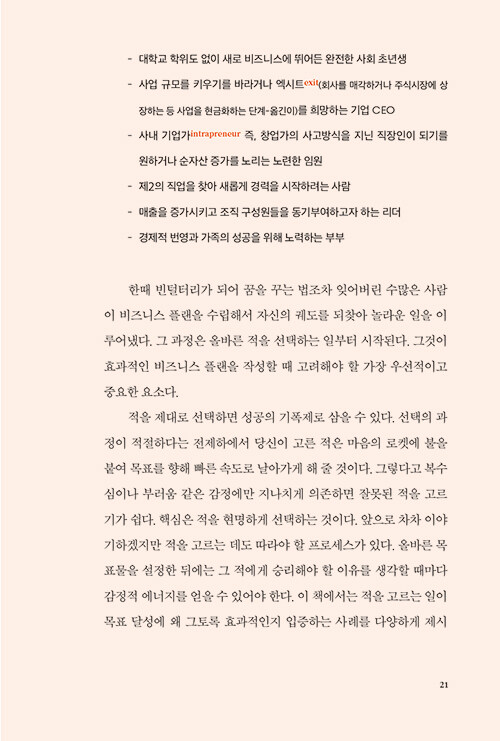 - 대학교 학위도 없이 새로 비즈니스에 뛰어든 완전한 사회 초년생

- 사업 규모를 키우기를 바라거나 엑시트exit(회사를 매각하거나 주식시장에 상장하는 등 사업을 현금화하는 단계-옮긴이)를 희망하는 기업 CEO

- 사내 기업가intrapreneur 즉, 창업가의 사고방식을 지닌 직장인이 되기를 원하거나 순자산 증가를 노리는 노련한 임원

- 제2의 직업을 찾아 새롭게 경력을 시작하려는 사람

- 매출을 증가시키고 조직 구성원들을 동기부여하고자 하는 리더

- 경제적 번영과 가족의 성공을 위해 노력하는 부부

한때 빈털터리가 되어 꿈을 꾸는 법조차 잊어버린 수많은 사람이 비즈니스 플랜을 수립해서 자신의 궤도를 되찾아 놀라운 일을 이루어냈다. 그 과정은 올바른 적을 선택하는 일부터 시작된다. 그것이 효과적인 비즈니스 플랜을 작성할 때 고려해야 할 가장 우선적이고 중요한 요소다.

적을 제대로 선택하면 성공의 기폭제로 삼을 수 있다. 선택의 과정이 적절하다는 전제하에서 당신이 고른 적은 마음의 로켓에 불을 붙여 목표를 향해 빠른 속도로 날아가게 해 줄 것이다. 그렇다고 복수심이나 부러움 같은 감정에만 지나치게 의존하면 잘못된 적을 고르기가 쉽다. 핵심은 적을 현명하게 선택하는 것이다. 앞으로 차차 이야기하겠지만 적을 고르는 데도 따라야 할 프로세스가 있다. 올바른 목표물을 설정한 뒤에는 그 적에게 승리해야 할 이유를 생각할 때마다 감정적 에너지를 얻을 수 있어야 한다. 이 책에서는 적을 고르는 일이 목표 달성에 왜 그토록 효과적인지 입증하는 사례를 다양하게 제시

21